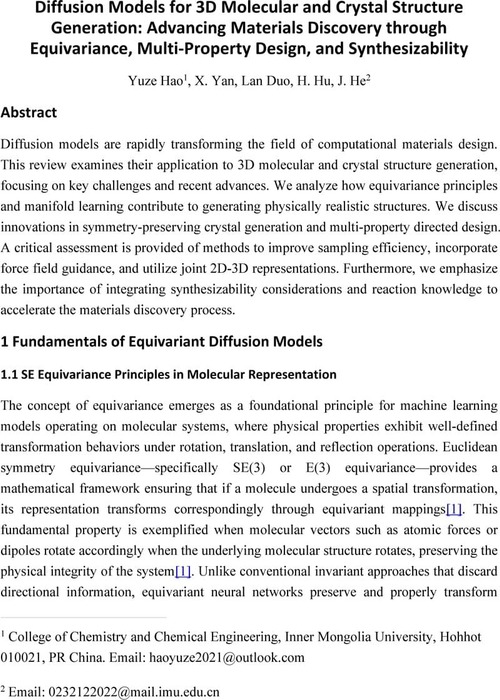 Diffusion Models for 3D Molecular and Crystal Structure Generation: Advancing Materials Discovery through Equivariance, Multi-Property Design, and Synthesizability

Yuze Hao$^1$, X. Yan, Lan Duo, H. Hu, J. He$^2$

Abstract

Diffusion models are rapidly transforming the field of computational materials design. This review examines their application to 3D molecular and crystal structure generation, focusing on key challenges and recent advances. We analyze how equivariance principles and manifold learning contribute to generating physically realistic structures. We discuss innovations in symmetry-preserving crystal generation and multi-property directed design. A critical assessment is provided of methods to improve sampling efficiency, incorporate force field guidance, and utilize joint 2D-3D representations. Furthermore, we emphasize the importance of integrating synthesizability considerations and reaction knowledge to accelerate the materials discovery process.

1 Fundamentals of Equivariant Diffusion Models

1.1 SE Equivariance Principles in Molecular Representation

The concept of equivariance emerges as a foundational principle for machine learning models operating on molecular systems, where physical properties exhibit well-defined transformation behaviors under rotation, translation, and reflection operations. Euclidean symmetry equivariance—specifically SE(3) or E(3) equivariance—provides a mathematical framework ensuring that if a molecule undergoes a spatial transformation, its representation transforms correspondingly through equivariant mappings[1]. This fundamental property is exemplified when molecular vectors such as atomic forces or dipoles rotate accordingly when the underlying molecular structure rotates, preserving the physical integrity of the system[1]. Unlike conventional invariant approaches that discard directional information, equivariant neural networks preserve and properly transform

$^1$ College of Chemistry and Chemical Engineering, Inner Mongolia University, Hohhot 010021, PR China. Email: haoyuze2021@outlook.com

$^2$ Email: 0232122022@mail.imu.edu.cn